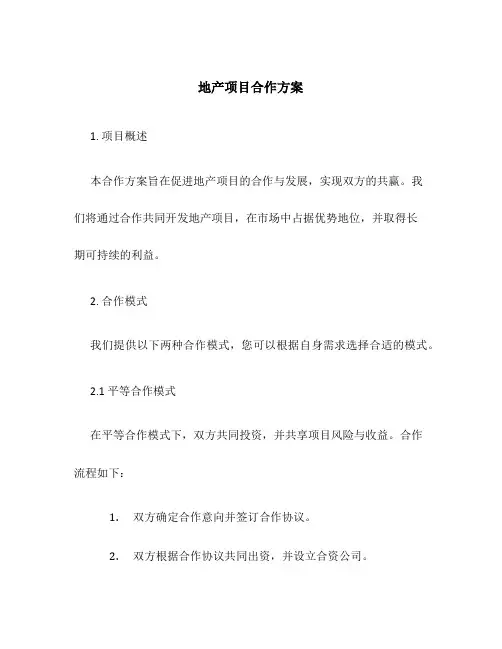 地产项目合作方案

1. 项目概述

本合作方案旨在促进地产项目的合作与发展，实现双方的共赢。我们将通过合作共同开发地产项目，在市场中占据优势地位，并取得长期可持续的利益。

2. 合作模式

我们提供以下两种合作模式，您可以根据自身需求选择合适的模式。

2.1 平等合作模式

在平等合作模式下，双方共同投资，并共享项目风险与收益。合作流程如下：

1. 双方确定合作意向并签订合作协议。

2. 双方根据合作协议共同出资，并设立合资公司。